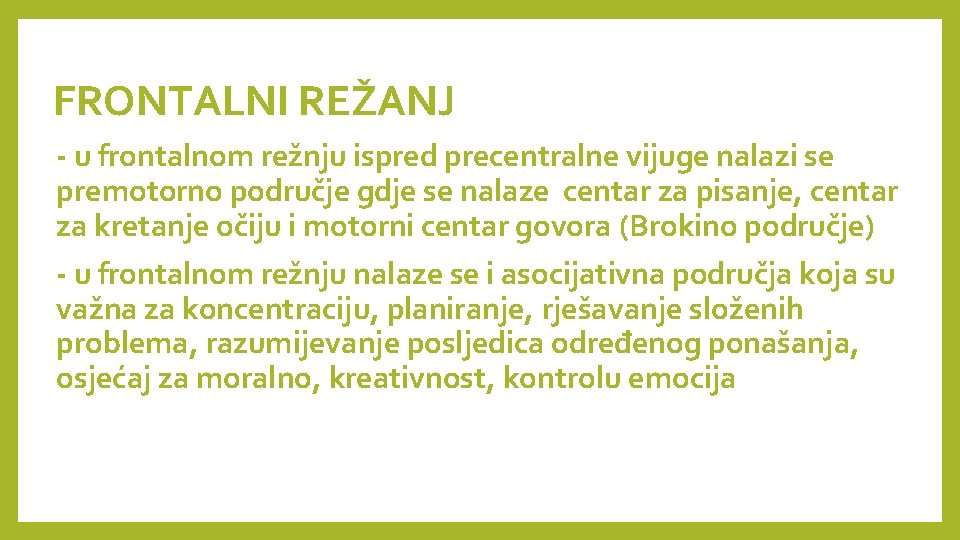 FRONTALNI REŽANJ

- u frontalnom režnju ispred precentralne vijuge nalazi se premotorno područje gdje se nalaze  centar za pisanje, centar za kretanje očiju i motorni centar govora (Brokino područje)

- u frontalnom režnju nalaze se i asocijativna područja koja su važna za koncentraciju, planiranje, rješavanje složenih problema, razumijevanje posljedica određenog ponašanja, osjećaj za moralno, kreativnost, kontrolu emocija